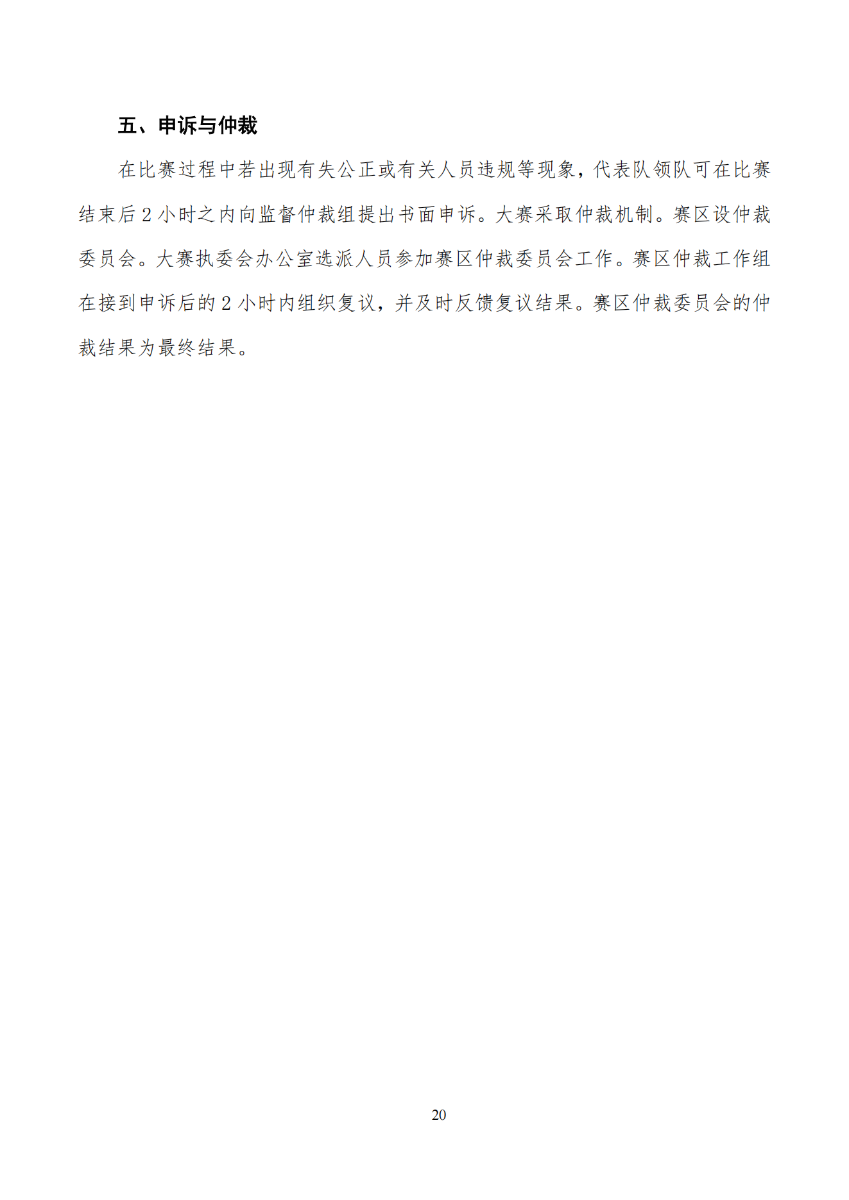 五、申诉与仲裁

在比赛过程中若出现有失公正或有关人员违规等现象，代表队领队可在比赛结束后 2 小时之内向监督仲裁组提出书面申诉。大赛采取仲裁机制。赛区设仲裁委员会。大赛执委会办公室选派人员参加赛区仲裁委员会工作。赛区仲裁工作组在接到申诉后的 2 小时内组织复议，并及时反馈复议结果。赛区仲裁委员会的仲裁结果为最终结果。

20